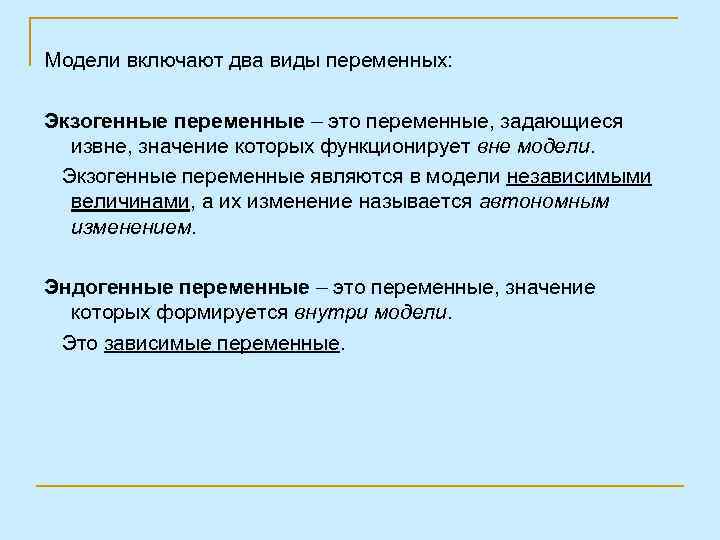 Модели включают два виды переменных:

Экзогенные переменные – это переменные, задающиеся извне, значение которых функционирует вне модели.

Экзогенные переменные являются в модели независимыми величинами, а их изменение называется автономным изменением.

Эндогенные переменные – это переменные, значение которых формируется внутри модели.

Это зависимые переменные.